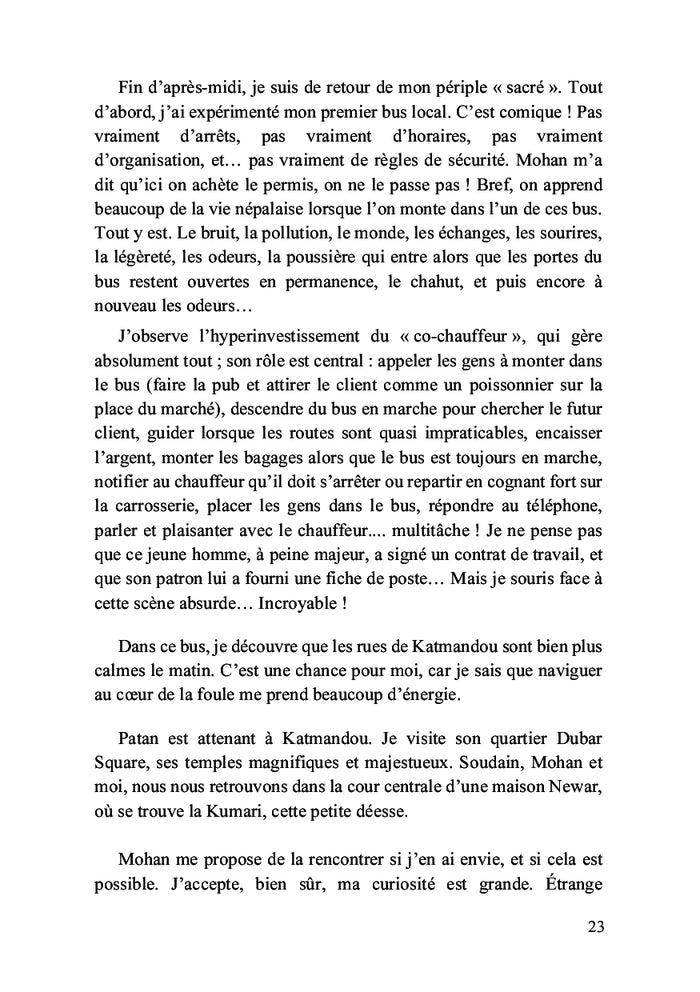 Fin d'après-midi, je suis de retour de mon périple « sacré ». Tout d'abord, j'ai expérimenté mon premier bus local. C'est comique ! Pas vraiment d'arrêts, pas vraiment d'horaires, pas vraiment d'organisation, et… pas vraiment de règles de sécurité. Mohan m'a dit qu'ici on achète le permis, on ne le passe pas ! Bref, on apprend beaucoup de la vie népalaise lorsque l'on monte dans l'un de ces bus. Tout y est. Le bruit, la pollution, le monde, les échanges, les sourires, la légèreté, les odeurs, la poussière qui entre alors que les portes du bus restent ouvertes en permanence, le chahut, et puis encore à nouveau les odeurs…

J'observe l'hyperinvestissement du « co-chauffeur », qui gère absolument tout ; son rôle est central : appeler les gens à monter dans le bus (faire la pub et attirer le client comme un poissonnier sur la place du marché), descendre du bus en marche pour chercher le futur client, guider lorsque les routes sont quasi impraticables, encaisser l'argent, monter les bagages alors que le bus est toujours en marche, notifier au chauffeur qu'il doit s'arrêter ou repartir en cognant fort sur la carrosserie, placer les gens dans le bus, répondre au téléphone, parler et plaisanter avec le chauffeur.... multitâche ! Je ne pense pas que ce jeune homme, à peine majeur, a signé un contrat de travail, et que son patron lui a fourni une fiche de poste… Mais je souris face à cette scène absurde… Incroyable !

Dans ce bus, je découvre que les rues de Katmandou sont bien plus calmes le matin. C'est une chance pour moi, car je sais que naviguer au cœur de la foule me prend beaucoup d'énergie.

Patan est attenant à Katmandou. Je visite son quartier Dubar Square, ses temples magnifiques et majestueux. Soudain, Mohan et moi, nous nous retrouvons dans la cour centrale d'une maison Newar, où se trouve la Kumari, cette petite déesse.

Mohan me propose de la rencontrer si j'en ai envie, et si cela est possible. J'accepte, bien sûr, ma curiosité est grande. Étrange

23